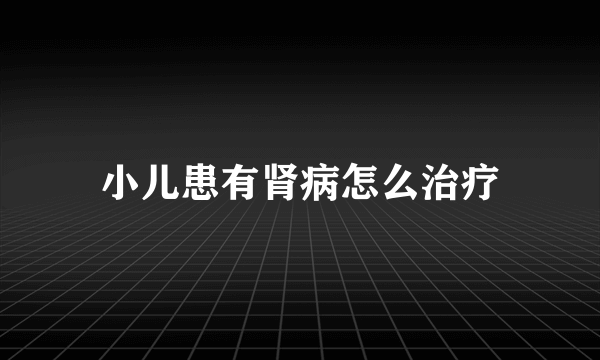 小儿患有肾病怎么治疗